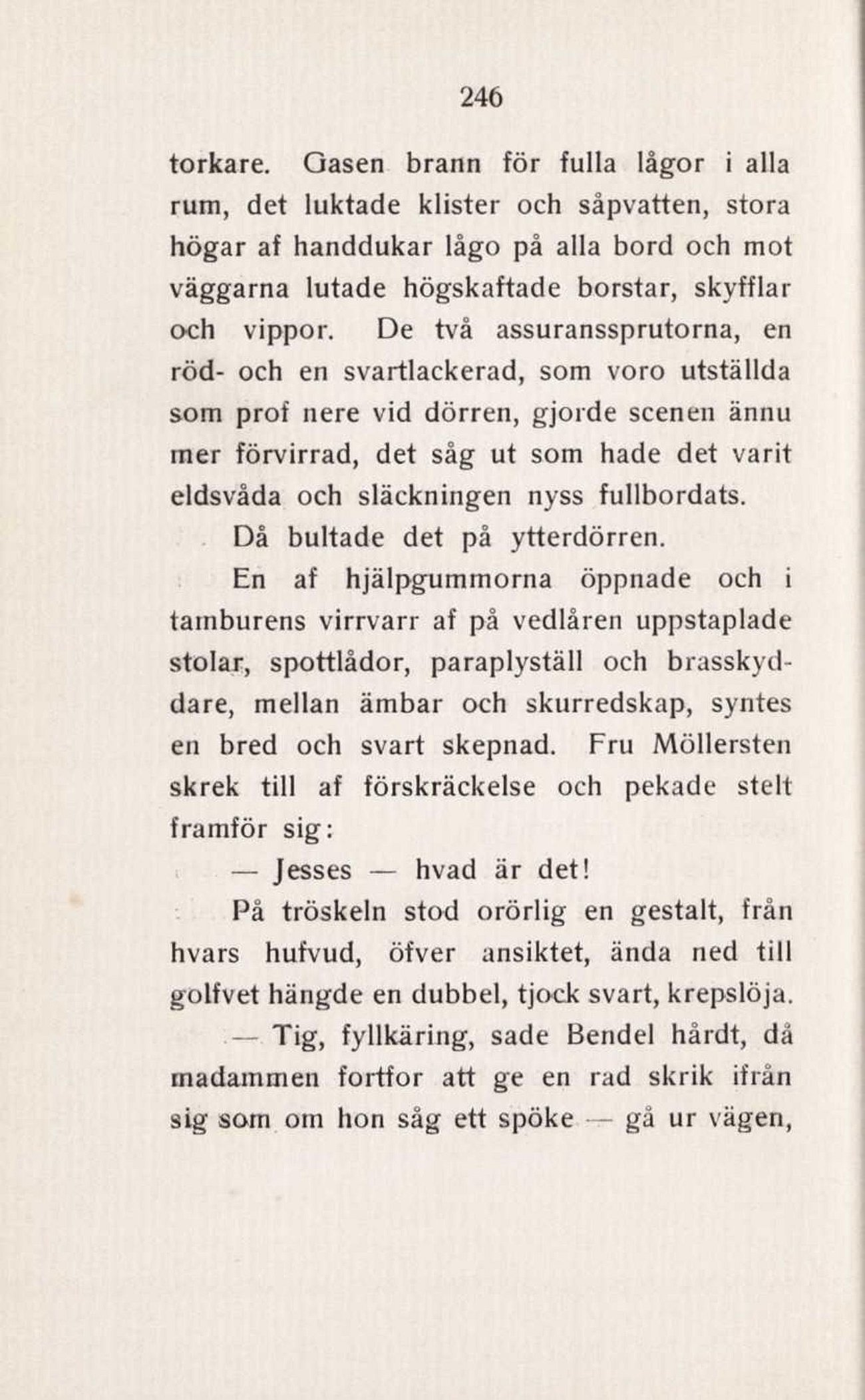 246

torkare. Gasen brann för fulla lågor i alla rum, det luktade klister och såpvatten, stora högar af handdukar lågo på alla bord och mot väggarna lutade högskaftade borstar, skyfflar och vippor. De två assuranssprutorna, en röd- och en svartlackerad, som voro utställda som prof nere vid dörren, gjorde scenen ännu mer förvirrad, det såg ut som hade det varit eldsvåda och släckningen nyss fullbordats.

Då bultade det på ytterdörren.

En af hjälpgummorna öppnade och i tamburens virrvarr af på vedlåren uppstaplade stolar, spottlådor, paraplyställ och brasskyddare, mellan ämbar och skurredskap, syntes en bred och svart skepnad. Fru Möllersten skrek till af förskräckelse och pekade stelt framför sig:

— Jesses — hvad är det!

På tröskeln stod orörlig en gestalt, från hvars hufvud, öfver ansiktet, ända ned till golfvet hängde en dubbel, tjock svart, krepslöja.

— Tig, fyllkäring, sade Bendel hårdt, då madammen fortfor att ge en rad skrik ifrån sig som om hon såg ett spöke — gå ur vägen,